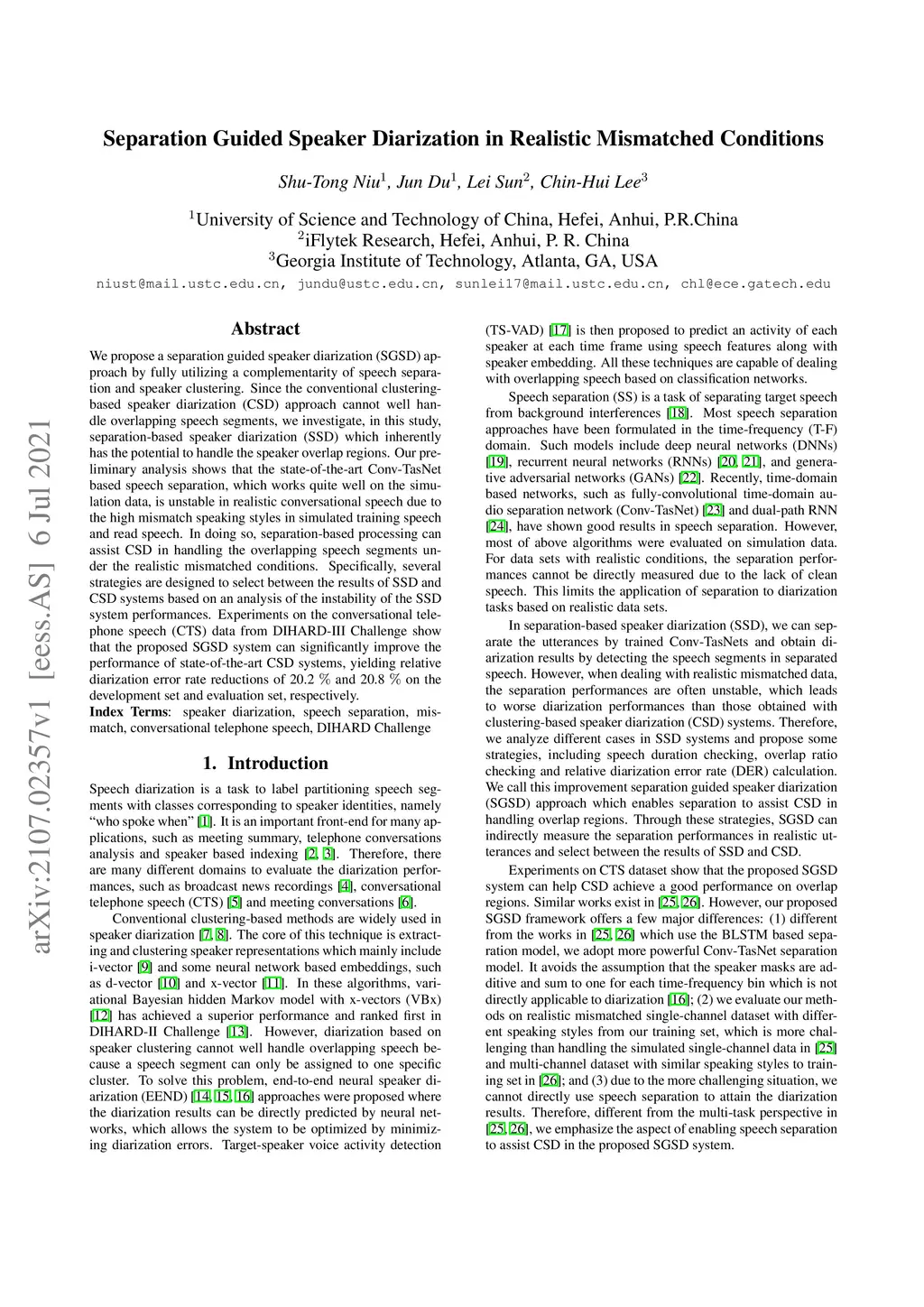 arXiv:2107.02357v1 [eess.AS] 6 Jul 2021

Separation Guided Speaker Diarization in Realistic Mismatched Conditions

Shu-Tong Niu$^1$, Jun Du$^1$, Lei Sun$^2$, Chin-Hui Lee$^3$

$^1$University of Science and Technology of China, Hefei, Anhui, P.R.China
$^2$iFlytek Research, Hefei, Anhui, P. R. China
$^3$Georgia Institute of Technology, Atlanta, GA, USA

niust@mail.ustc.edu.cn, jundu@ustc.edu.cn, sunlei17@mail.ustc.edu.cn, chl@ece.gatech.edu

Abstract

We propose a separation guided speaker diarization (SGSD) approach by fully utilizing a complementarity of speech separation and speaker clustering. Since the conventional clustering-based speaker diarization (CSD) approach cannot well handle overlapping speech segments, we investigate, in this study, separation-based speaker diarization (SSD) which inherently has the potential to handle the speaker overlap regions. Our preliminary analysis shows that the state-of-the-art Conv-TasNet based speech separation, which works quite well on the simulation data, is unstable in realistic conversational speech due to the high mismatch speaking styles in simulated training speech and read speech. In doing so, separation-based processing can assist CSD in handling the overlapping speech segments under the realistic mismatched conditions. Specifically, several strategies are designed to select between the results of SSD and CSD systems based on an analysis of the instability of the SSD system performances. Experiments on the conversational telephone speech (CTS) data from DIHARD-III Challenge show that the proposed SGSD system can significantly improve the performance of state-of-the-art CSD systems, yielding relative diarization error rate reductions of 20.2 % and 20.8 % on the development set and evaluation set, respectively.
Index Terms: speaker diarization, speech separation, mismatch, conversational telephone speech, DIHARD Challenge

1. Introduction

Speech diarization is a task to label partitioning speech segments with classes corresponding to speaker identities, namely “who spoke when” [1]. It is an important front-end for many applications, such as meeting summary, telephone conversations analysis and speaker based indexing [2, 3]. Therefore, there are many different domains to evaluate the diarization performances, such as broadcast news recordings [4], conversational telephone speech (CTS) [5] and meeting conversations [6].

Conventional clustering-based methods are widely used in speaker diarization [7, 8]. The core of this technique is extracting and clustering speaker representations which mainly include i-vector [9] and some neural network based embeddings, such as d-vector [10] and x-vector [11]. In these algorithms, variational Bayesian hidden Markov model with x-vectors (VBx) [12] has achieved a superior performance and ranked first in DIHARD-II Challenge [13]. However, diarization based on speaker clustering cannot well handle overlapping speech because a speech segment can only be assigned to one specific cluster. To solve this problem, end-to-end neural speaker diarization (EEND) [14, 15, 16] approaches were proposed where the diarization results can be directly predicted by neural networks, which allows the system to be optimized by minimizing diarization errors. Target-speaker voice activity detection (TS-VAD) [17] is then proposed to predict an activity of each speaker at each time frame using speech features along with speaker embedding. All these techniques are capable of dealing with overlapping speech based on classification networks.

Speech separation (SS) is a task of separating target speech from background interferences [18]. Most speech separation approaches have been formulated in the time-frequency (T-F) domain. Such models include deep neural networks (DNNs) [19], recurrent neural networks (RNNs) [20, 21], and generative adversarial networks (GANs) [22]. Recently, time-domain based networks, such as fully-convolutional time-domain audio separation network (Conv-TasNet) [23] and dual-path RNN [24], have shown good results in speech separation. However, most of above algorithms were evaluated on simulation data. For data sets with realistic conditions, the separation performances cannot be directly measured due to the lack of clean speech. This limits the application of separation to diarization tasks based on realistic data sets.

In separation-based speaker diarization (SSD), we can separate the utterances by trained Conv-TasNets and obtain diarization results by detecting the speech segments in separated speech. However, when dealing with realistic mismatched data, the separation performances are often unstable, which leads to worse diarization performances than those obtained with clustering-based speaker diarization (CSD) systems. Therefore, we analyze different cases in SSD systems and propose some strategies, including speech duration checking, overlap ratio checking and relative diarization error rate (DER) calculation. We call this improvement separation guided speaker diarization (SGSD) approach which enables separation to assist CSD in handling overlap regions. Through these strategies, SGSD can indirectly measure the separation performances in realistic utterances and select between the results of SSD and CSD.

Experiments on CTS dataset show that the proposed SGSD system can help CSD achieve a good performance on overlap regions. Similar works exist in [25, 26]. However, our proposed SGSD framework offers a few major differences: (1) different from the works in [25, 26] which use the BLSTM based separation model, we adopt more powerful Conv-TasNet separation model. It avoids the assumption that the speaker masks are additive and sum to one for each time-frequency bin which is not directly applicable to diarization [16]; (2) we evaluate our methods on realistic mismatched single-channel dataset with different speaking styles from our training set, which is more challenging than handling the simulated single-channel data in [25] and multi-channel dataset with similar speaking styles to training set in [26]; and (3) due to the more challenging situation, we cannot directly use speech separation to attain the diarization results. Therefore, different from the multi-task perspective in [25, 26], we emphasize the aspect of enabling speech separation to assist CSD in the proposed SGSD system.